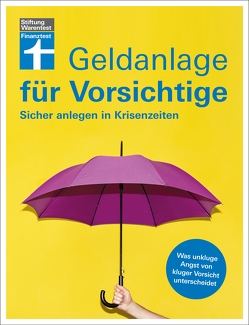 Stiftung Warentest
Finanztest

Geldanlage für Vorsichtige

Sicher anlegen in Krisenzeiten

Was unkluge Angst von kluger Vorsicht unterscheidet